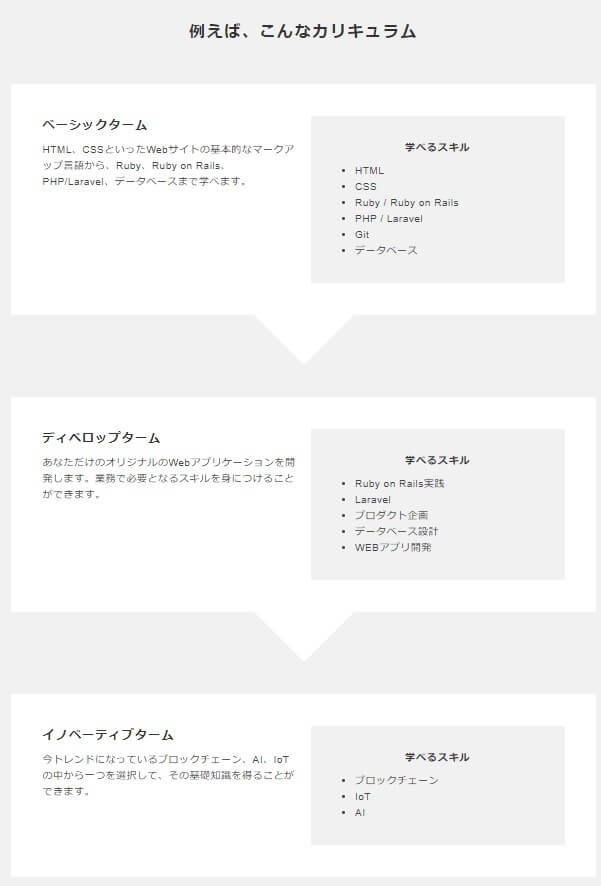 例えば、こんなカリキュラム

ベーシックターム

HTML、CSSといったWebサイトの基本的なマークアップ言語から、Ruby、Ruby on Rails、PHP/Laravel、データベースまで学べます。

学べるスキル

- HTML
- CSS
- Ruby / Ruby on Rails
- PHP / Laravel
- Git
- データベース

ディベロップターム

あなただけのオリジナルのWebアプリケーションを開発します。業務で必要となるスキルを身につけることができます。

学べるスキル

- Ruby on Rails実践
- Laravel
- プロダクト企画
- データベース設計
- WEBアプリ開発

イノベーティブターム

今トレンドになっているブロックチェーン、AI、IoTの中から一つを選択して、その基礎知識を得ることができます。

学べるスキル

- ブロックチェーン
- IoT
- AI